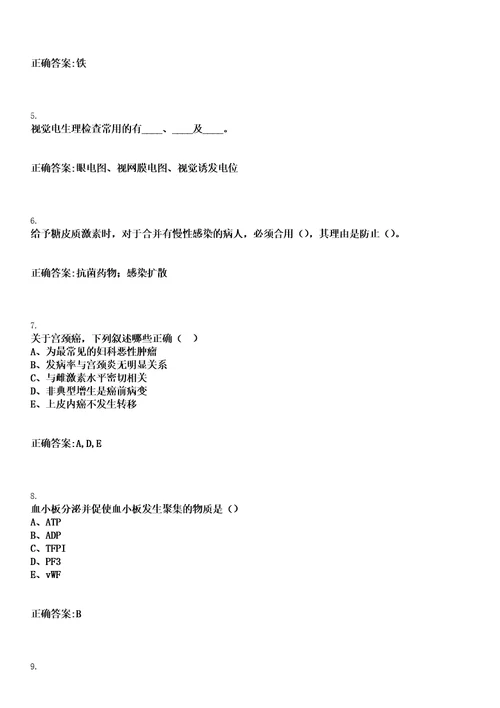 正确答案:铁

5.
视觉电生理检查常用的有____、____及____。

正确答案:眼电图、视网膜电图、视觉诱发电位

6.
给予糖皮质激素时，对于合并有慢性感染的病人，必须合用（），其理由是防止（）。

正确答案:抗菌药物；感染扩散

7.
关于宫颈癌，下列叙述哪些正确（ ）
A、为最常见的妇科恶性肿瘤
B、发病率与宫颈炎无明显关系
C、与雌激素水平密切相关
D、非典型增生是癌前病变
E、上皮内癌不发生转移

正确答案:A,D,E

8.
血小板分泌并促使血小板发生聚集的物质是（）
A、ATP
B、ADP
C、TFPI
D、PF3
E、vWF

正确答案:B

9.